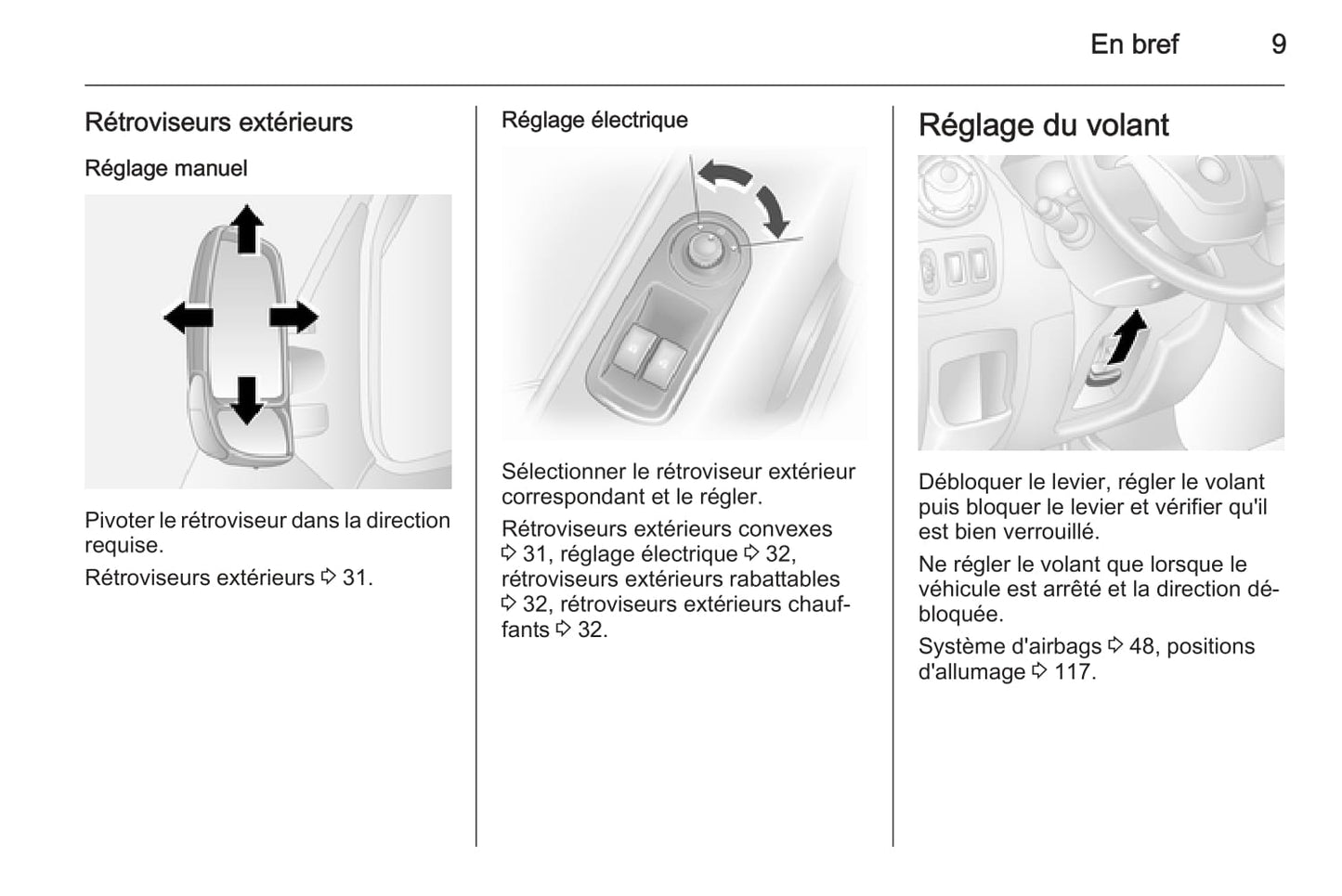 En bref 9

Rétroviseurs extérieurs

Réglage manuel

Pivoter le rétroviseur dans la direction requise.

Rétroviseurs extérieurs ⇨ 31.

Réglage électrique

Sélectionner le rétroviseur extérieur correspondant et le régler.

Rétroviseurs extérieurs convexes ⇨ 31, réglage électrique ⇨ 32, rétroviseurs extérieurs rabattables ⇨ 32, rétroviseurs extérieurs chauffants ⇨ 32.

Réglage du volant

Débloquer le levier, régler le volant puis bloquer le levier et vérifier qu'il est bien verrouillé.

Ne régler le volant que lorsque le véhicule est arrêté et la direction débloquée.

Système d'airbags ⇨ 48, positions d'allumage ⇨ 117.